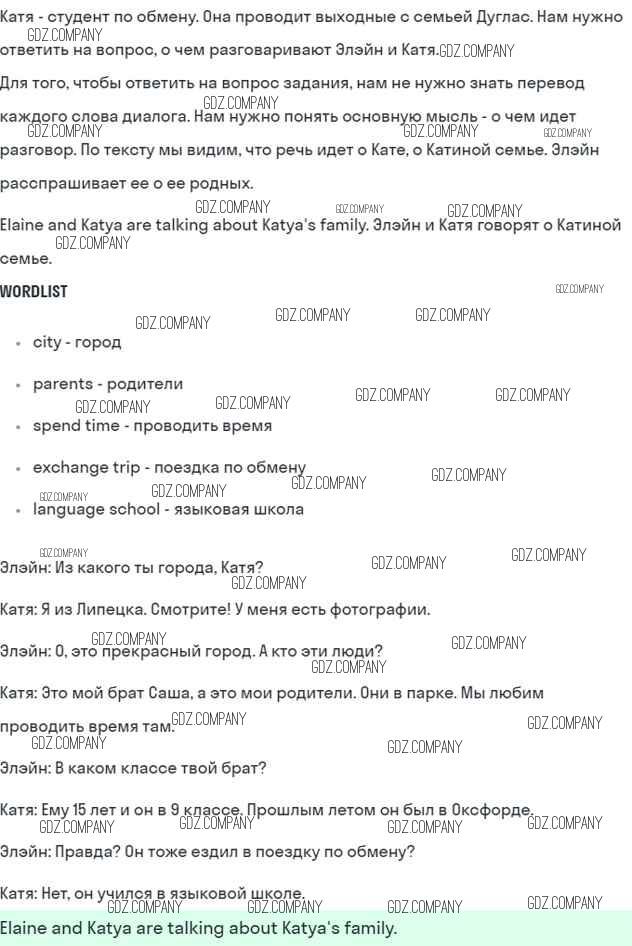 Катя - студент по обмену. Она проводит выходные с семьей Дуглас. Нам нужно ответить на вопрос, о чем разговаривают Элэйн и Катя.

Для того, чтобы ответить на вопрос задания, нам не нужно знать перевод каждого слова диалога. Нам нужно понять основную мысль - о чем идет разговор. По тексту мы видим, что речь идет о Кате, о Катиной семье. Элэйн расспрашивает ее о ее родных.

Elaine and Katya are talking about Katya's family. Элэйн и Катя говорят о Катиной семье.

WORDLIST

• city - город

• parents - родители

• spend time - проводить время

• exchange trip - поездка по обмену

• language school - языковая школа

Элэйн: Из какого ты города, Катя?

Катя: Я из Липецка. Смотрите! У меня есть фотографии.

Элэйн: О, это прекрасный город. А кто эти люди?

Катя: Это мой брат Саша, а это мои родители. Они в парке. Мы любим проводить время там.

Элэйн: В каком классе твой брат?

Катя: Ему 15 лет и он в 9 классе. Прошлым летом он был в Оксфорде.

Элэйн: Правда? Он тоже ездил в поездку по обмену?

Катя: Нет, он учился в языковой школе.

Elaine and Katya are talking about Katya's family.

GDZ.COMPANY